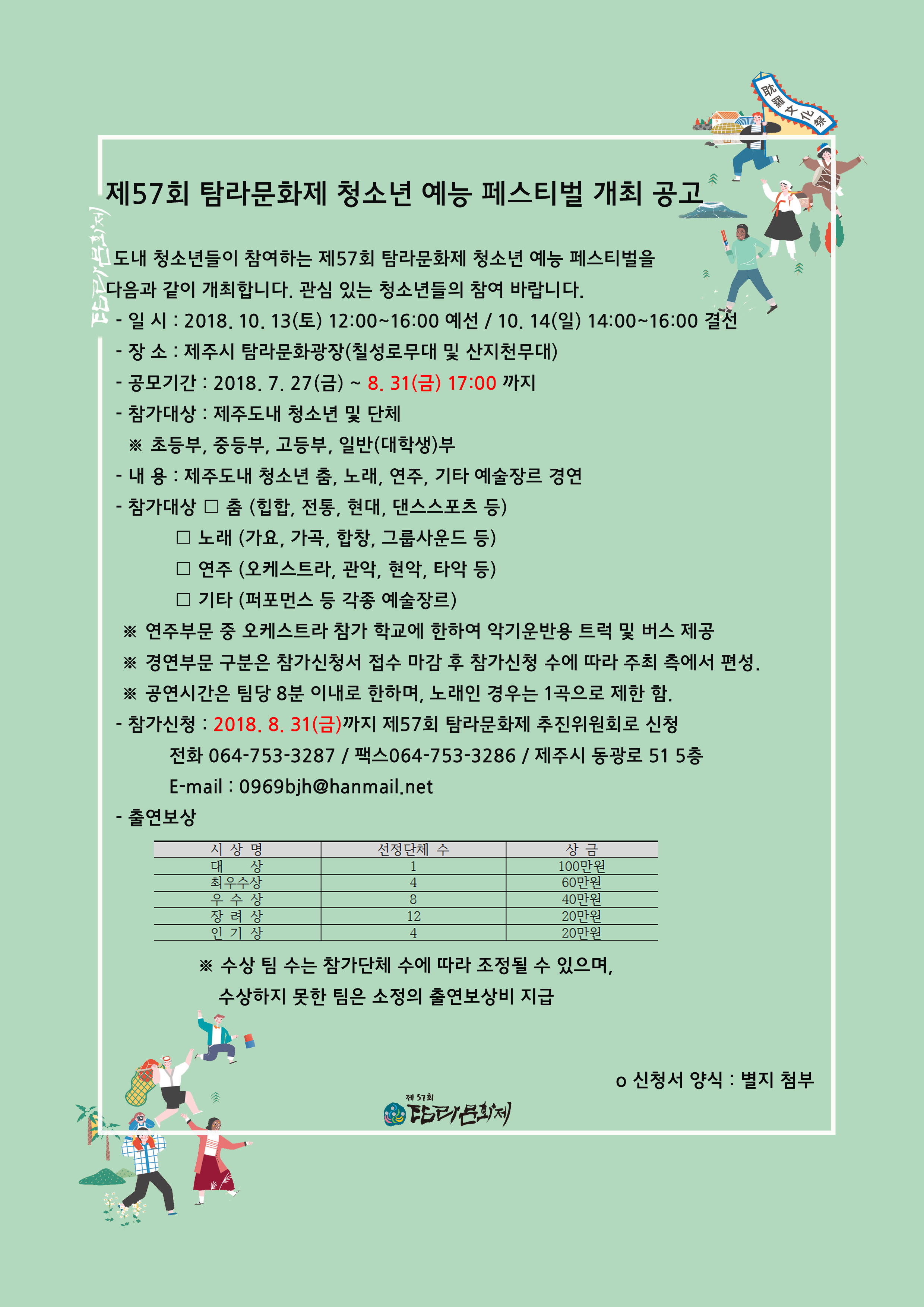 耽羅文化祭

제57회 탐라문화제 청소년 예능 페스티벌 개최 공고

탐라문화제

도내 청소년들이 참여하는 제57회 탐라문화제 청소년 예능 페스티벌을 다음과 같이 개최합니다. 관심 있는 청소년들의 참여 바랍니다.

- 일 시 : 2018. 10. 13(토) 12:00~16:00 예선 / 10. 14(일) 14:00~16:00 결선
- 장 소 : 제주시 탐라문화광장(칠성로무대 및 산지천무대)
- 공모기간 : 2018. 7. 27(금) ~ 8. 31(금) 17:00 까지
- 참가대상 : 제주도내 청소년 및 단체
※ 초등부, 중등부, 고등부, 일반(대학생)부
- 내 용 : 제주도내 청소년 춤, 노래, 연주, 기타 예술장르 경연
- 참가대상 □ 춤 (힙합, 전통, 현대, 댄스스포츠 등)
□ 노래 (가요, 가곡, 합창, 그룹사운드 등)
□ 연주 (오케스트라, 관악, 현악, 타악 등)
□ 기타 (퍼포먼스 등 각종 예술장르)
※ 연주부문 중 오케스트라 참가 학교에 한하여 악기운반용 트럭 및 버스 제공
※ 경연부문 구분은 참가신청서 접수 마감 후 참가신청 수에 따라 주최 측에서 편성.
※ 공연시간은 팀당 8분 이내로 한하며, 노래인 경우는 1곡으로 제한 함.
- 참가신청 : 2018. 8. 31(금)까지 제57회 탐라문화제 추진위원회로 신청
전화 064-753-3287 / 팩스064-753-3286 / 제주시 동광로 51 5층
E-mail : 0969bjh@hanmail.net
- 출연보상

| 시 상 명 | 선정단체 수 | 상 금 |
|---|---|---|
| 대 상 | 1 | 100만원 |
| 최우수상 | 4 | 60만원 |
| 우 수 상 | 8 | 40만원 |
| 장 려 상 | 12 | 20만원 |
| 인 기 상 | 4 | 20만원 |

※ 수상 팀 수는 참가단체 수에 따라 조정될 수 있으며, 수상하지 못한 팀은 소정의 출연보상비 지급

o 신청서 양식 : 별지 첨부

제 57회 탐라문화제